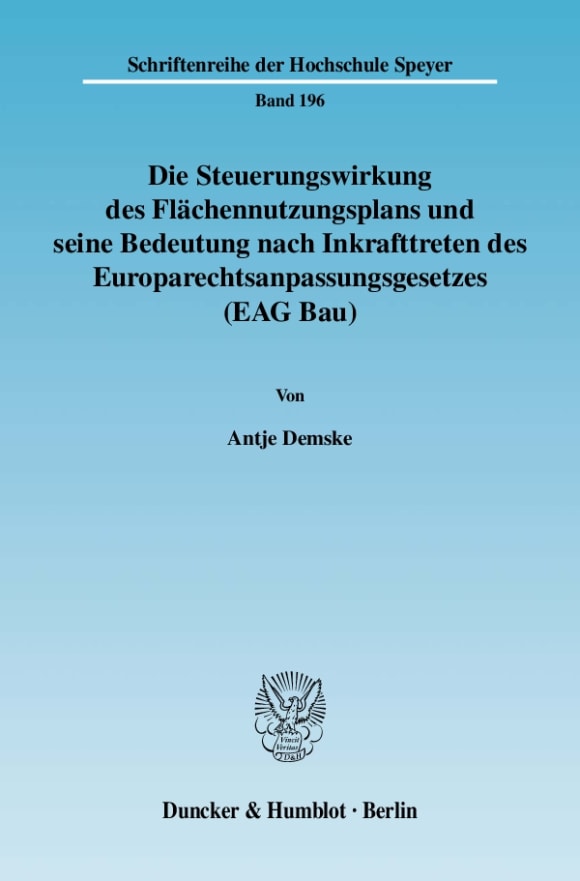 Schriftenreihe der Hochschule Speyer

Band 196

Die Steuerungswirkung des Flächennutzungsplans und seine Bedeutung nach Inkrafttreten des Europarechtsanpassungsgesetzes (EAG Bau)

Von

Antje Demske

Vincit Veritas D&H

Duncker & Humblot · Berlin